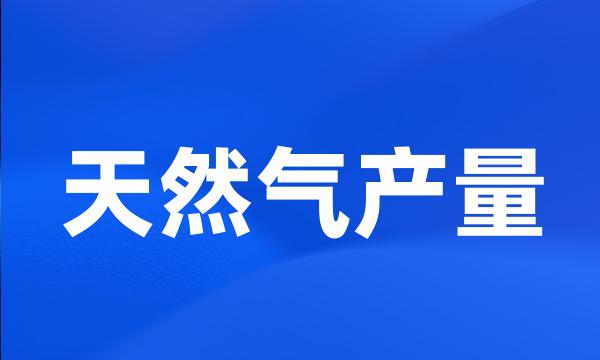 天然气产量